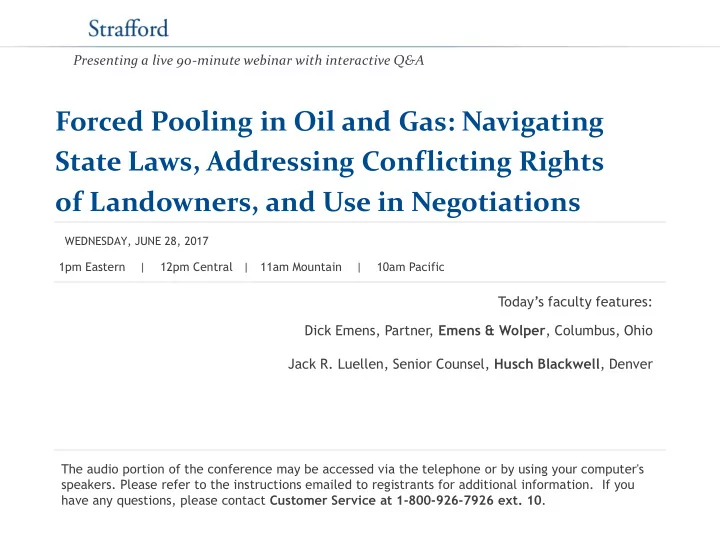 Strafford

Presenting a live 90-minute webinar with interactive Q&A

Forced Pooling in Oil and Gas: Navigating State Laws, Addressing Conflicting Rights of Landowners, and Use in Negotiations

WEDNESDAY, JUNE 28, 2017

1pm Eastern | 12pm Central | 11am Mountain | 10am Pacific

Today's faculty features:

Dick Emens, Partner, Emens & Wolper, Columbus, Ohio

Jack R. Luellen, Senior Counsel, Husch Blackwell, Denver

The audio portion of the conference may be accessed via the telephone or by using your computer's speakers. Please refer to the instructions emailed to registrants for additional information. If you have any questions, please contact Customer Service at 1-800-926-7926 ext. 10.